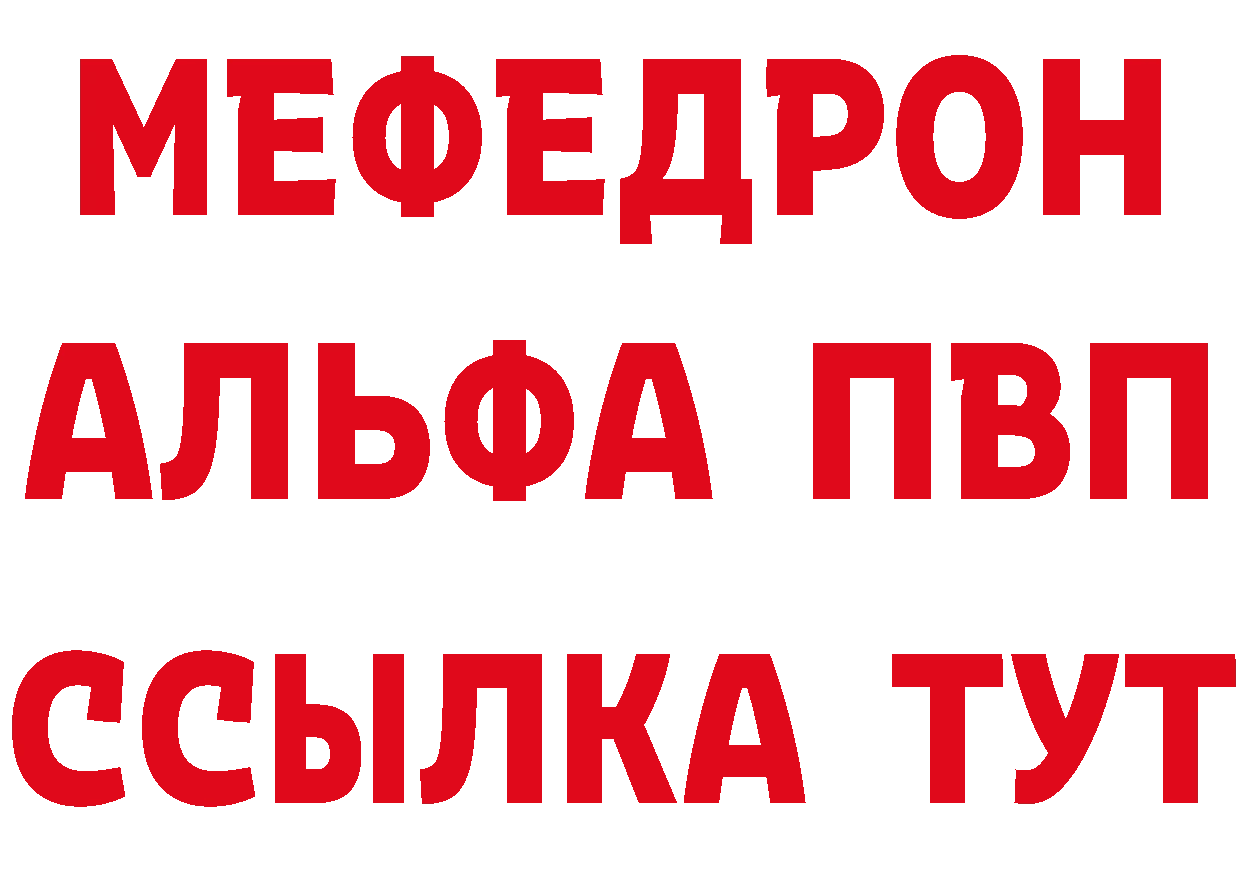 МЕФЕДРОН
АЛЬФА ПВП
ССЫЛКА ТУТ